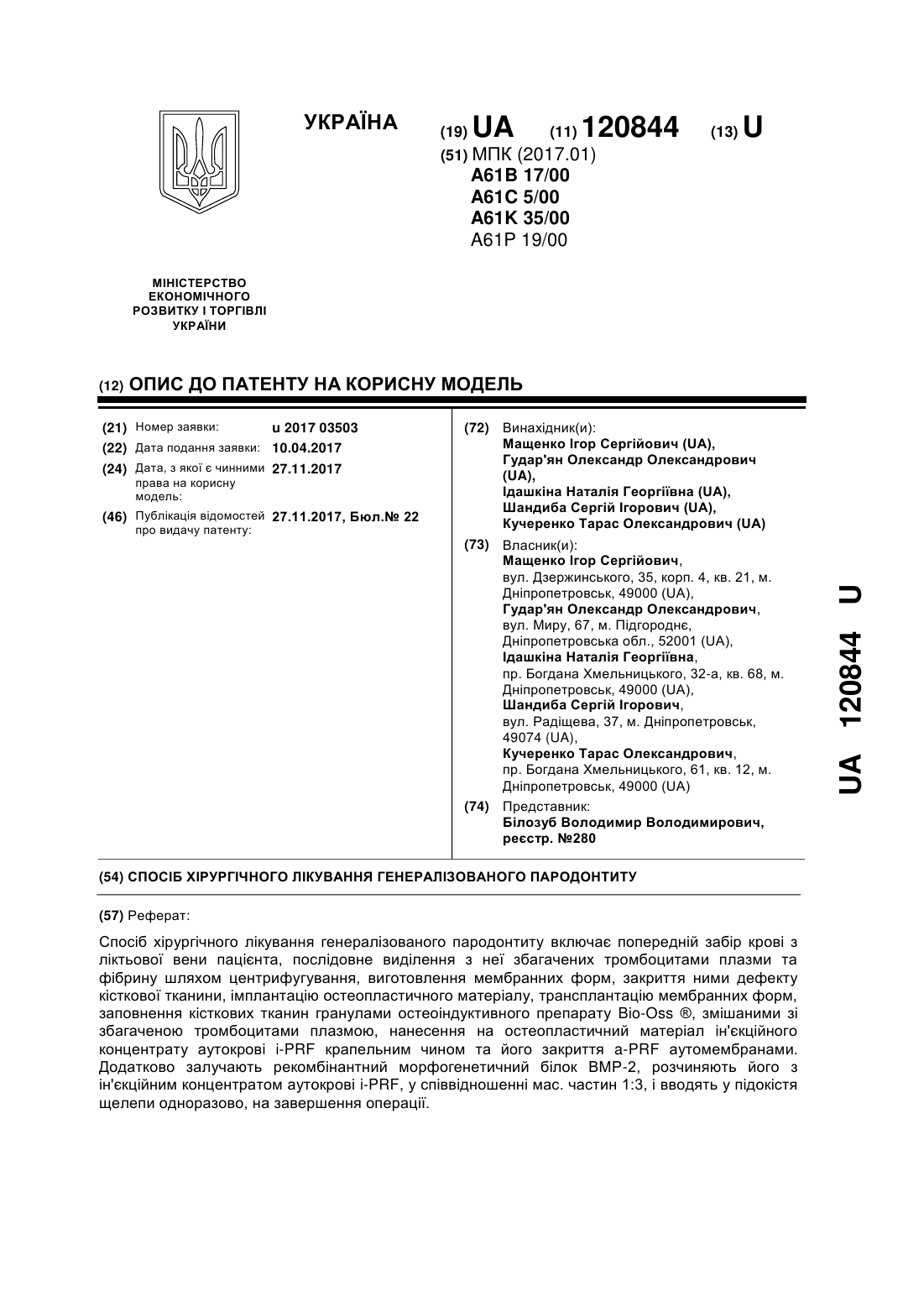 УКРАЇНА

(19) UA (11) 120844 (13) U

(51) МПК (2017.01)
A61B 17/00
A61C 5/00
A61K 35/00
A61P 19/00

МІНІСТЕРСТВО ЕКОНОМІЧНОГО РОЗВИТКУ І ТОРГІВЛІ УКРАЇНИ

(12) ОПИС ДО ПАТЕНТУ НА КОРИСНУ МОДЕЛЬ

(21) Номер заявки: u 2017 03503
(22) Дата подання заявки: 10.04.2017
(24) Дата, з якої є чинними права на корисну модель: 27.11.2017
(46) Публікація відомостей про видачу патенту: 27.11.2017, Бюл.№ 22

(72) Винахідник(и):
Мащенко Ігор Сергійович (UA),
Гудар'ян Олександр Олександрович (UA),
Ідашкіна Наталія Георгіївна (UA),
Шандиба Сергій Ігорович (UA),
Кучеренко Тарас Олександрович (UA)

(73) Власник(и):
Мащенко Ігор Сергійович,
вул. Дзержинського, 35, корп. 4, кв. 21, м. Дніпропетровськ, 49000 (UA),
Гудар'ян Олександр Олександрович,
вул. Миру, 67, м. Підгороднє, Дніпропетровська обл., 52001 (UA),
Ідашкіна Наталія Георгіївна,
пр. Богдана Хмельницького, 32-а, кв. 68, м. Дніпропетровськ, 49000 (UA),
Шандиба Сергій Ігорович,
вул. Радіщева, 37, м. Дніпропетровськ, 49074 (UA),
Кучеренко Тарас Олександрович,
пр. Богдана Хмельницького, 61, кв. 12, м. Дніпропетровськ, 49000 (UA)

(74) Представник:
Білозуб Володимир Володимирович, реєстр. №280

(54) СПОСІБ ХІРУРГІЧНОГО ЛІКУВАННЯ ГЕНЕРАЛІЗОВАНОГО ПАРОДОНТИТУ

(57) Реферат:

Спосіб хірургічного лікування генералізованого пародонтиту включає попередній забір крові з ліктьової вени пацієнта, послідовне виділення з неї збагачених тромбоцитами плазми та фібрину шляхом центрифугування, виготовлення мембранних форм, закриття ними дефекту кісткової тканини, імплантацію остеопластичного матеріалу, трансплантацію мембранних форм, заповнення кісткових тканин гранулами остеоіндуктивного препарату Bio-Oss ®, змішаними зі збагаченою тромбоцитами плазмою, нанесення на остеопластичний матеріал ін'єкційного концентрату аутокрові i-PRF крапельним чином та його закриття a-PRF аутомембранами. Додатково залучають рекомбінантний морфогенетичний білок BMP-2, розчиняють його з ін'єкційним концентратом аутокрові i-PRF, у співвідношенні мас. частин 1:3, і вводять у підокістя щелепи одноразово, на завершення операції.

UA 120844 U